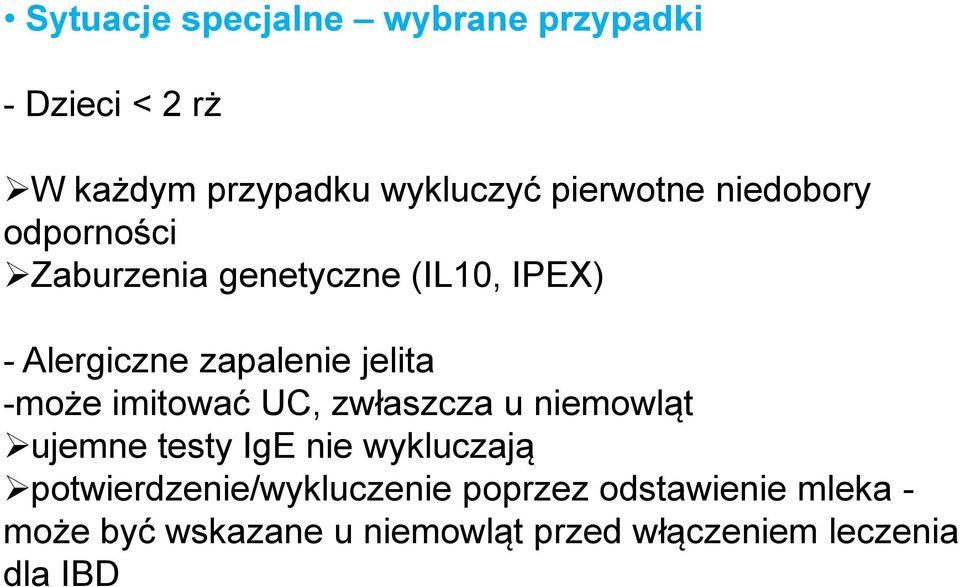 • Sytuacje specjalne – wybrane przypadki

- Dzieci < 2 rż

➢W każdym przypadku wykluczyć pierwotne niedobory odporności
➢Zaburzenia genetyczne (IL10, IPEX)

- Alergiczne zapalenie jelita
-może imitować UC, zwłaszcza u niemowląt
➢ujemne testy IgE nie wykluczają
➢potwierdzenie/wykluczenie poprzez odstawienie mleka - może być wskazane u niemowląt przed włączeniem leczenia dla IBD